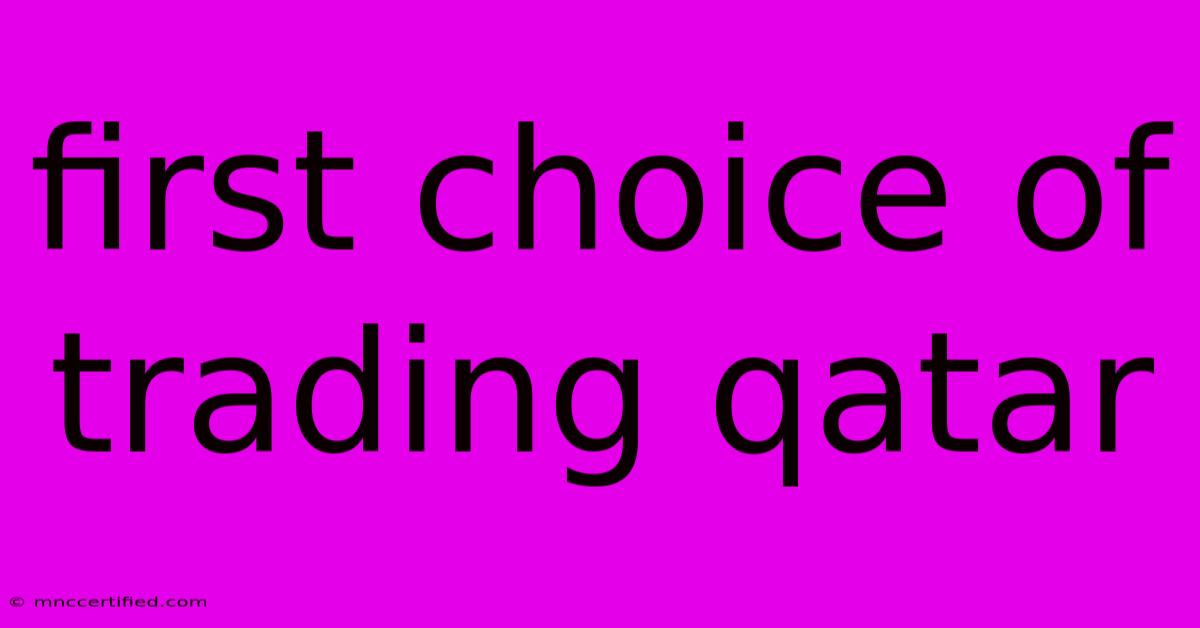 first choice of trading qatar

© mnccertified.com